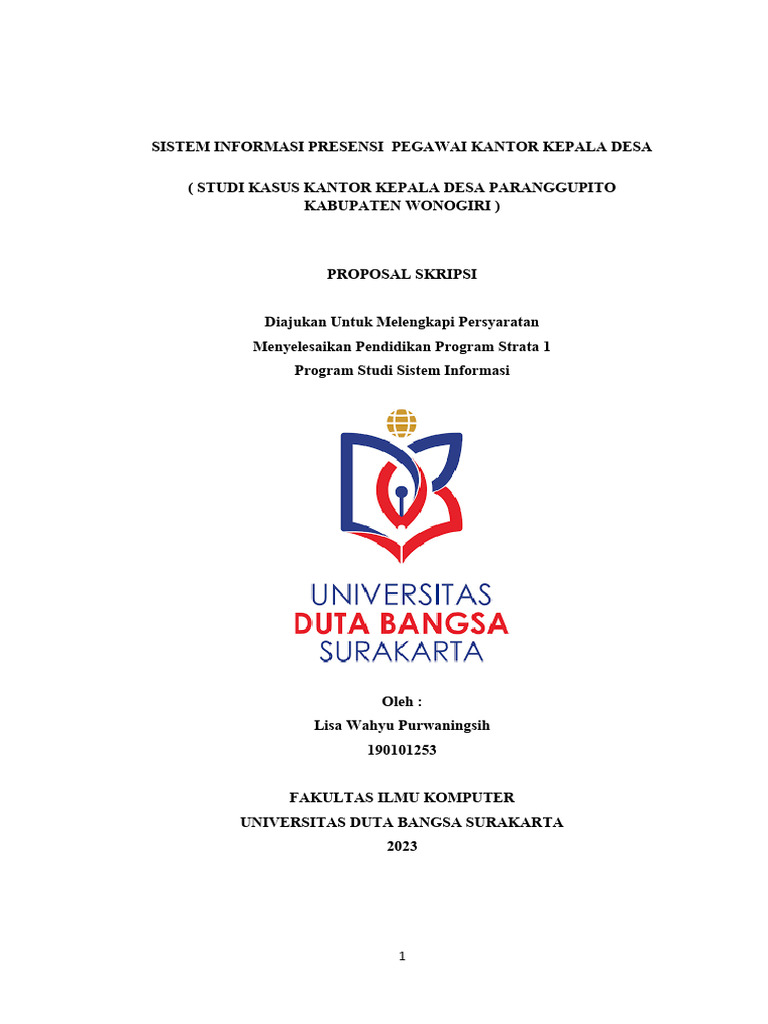 SISTEM INFORMASI PRESENSI PEGAWAI KANTOR KEPALA DESA

( STUDI KASUS KANTOR KEPALA DESA PARANGGUPITO KABUPATEN WONOGIRI )

PROPOSAL SKRIPSI

Diajukan Untuk Melengkapi Persyaratan
Menyelesaikan Pendidikan Program Strata 1
Program Studi Sistem Informasi

UNIVERSITAS
DUTA BANGSA
SURAKARTA

Oleh :
Lisa Wahyu Purwaningsih
190101253

FAKULTAS ILMU KOMPUTER
UNIVERSITAS DUTA BANGSA SURAKARTA
2023

1